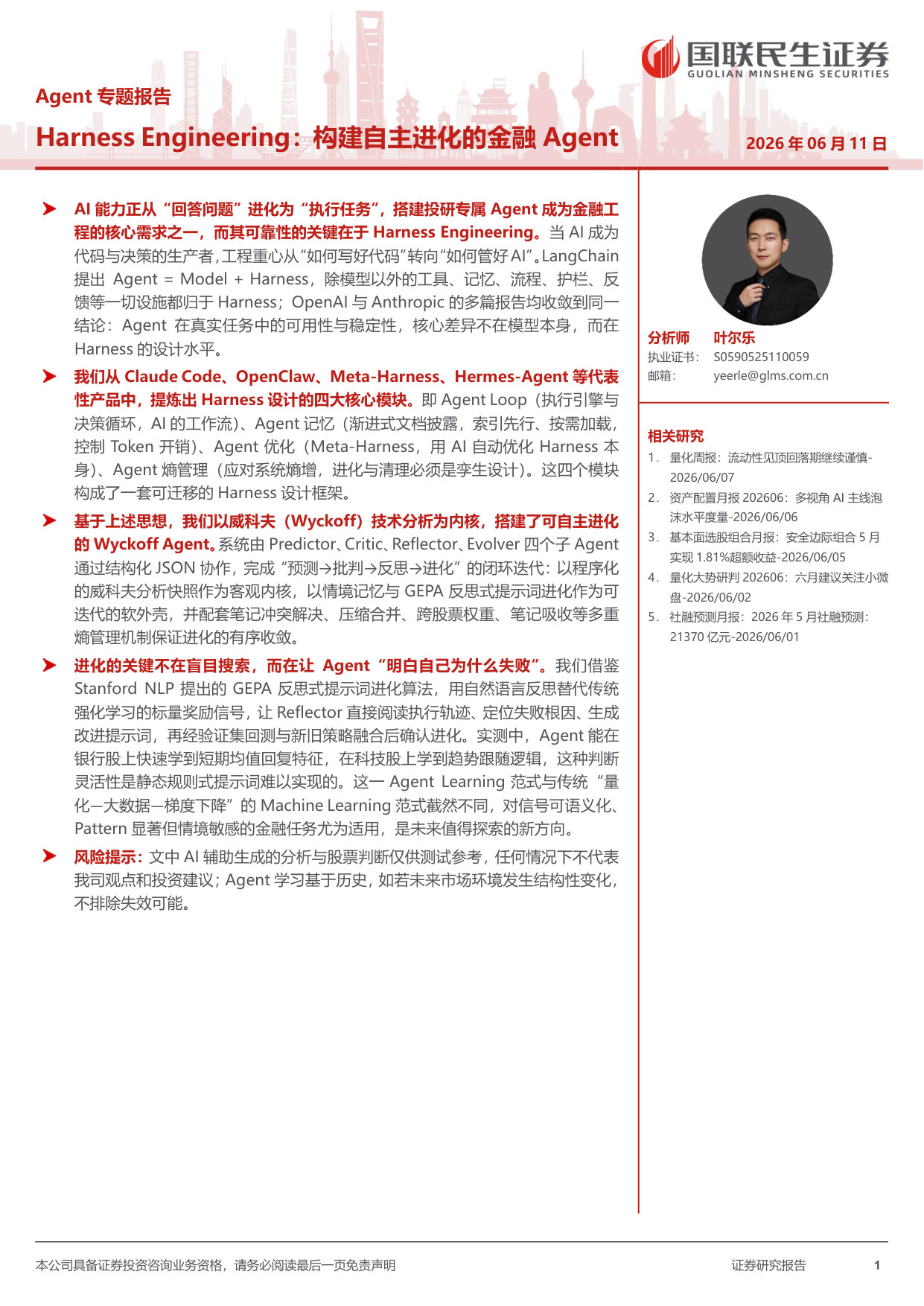 国联民生证券
GUOLIAN MINSHENG SECURITIES

Agent 专题报告

Harness Engineering：构建自主进化的金融 Agent

2026 年 06 月 11 日

➤ AI 能力正从“回答问题”进化为“执行任务”，搭建投研专属 Agent 成为金融工程的核心需求之一，而其可靠性的关键在于 Harness Engineering。当 AI 成为代码与决策的生产者，工程重心从“如何写好代码”转向“如何管好 AI”。LangChain 提出 Agent = Model + Harness，除模型以外的工具、记忆、流程、护栏、反馈等一切设施都归于 Harness；OpenAI 与 Anthropic 的多篇报告均收敛到同一结论：Agent 在真实任务中的可用性与稳定性，核心差异不在模型本身，而在 Harness 的设计水平。

➤ 我们从 Claude Code、OpenClaw、Meta-Harness、Hermes-Agent 等代表性产品中，提炼出 Harness 设计的四大核心模块。即 Agent Loop（执行引擎与决策循环，AI 的工作流）、Agent 记忆（渐进式文档披露，索引先行、按需加载，控制 Token 开销）、Agent 优化（Meta-Harness，用 AI 自动优化 Harness 本身）、Agent 熵管理（应对系统熵增，进化与清理必须是孪生设计）。这四个模块构成了一套可迁移的 Harness 设计框架。

➤ 基于上述思想，我们以威科夫（Wyckoff）技术分析为内核，搭建了可自主进化的 Wyckoff Agent。系统由 Predictor、Critic、Reflector、Evolver 四个子 Agent 通过结构化 JSON 协作，完成“预测→批判→反思→进化”的闭环迭代：以程序化的威科夫分析快照作为客观内核，以情境记忆与 GEPA 反思式提示词进化作为可迭代的软外壳，并配套笔记冲突解决、压缩合并、跨股票权重、笔记吸收等多重熵管理机制保证进化的有序收敛。

➤ 进化的关键不在盲目搜索，而在让 Agent“明白自己为什么失败”。我们借鉴 Stanford NLP 提出的 GEPA 反思式提示词进化算法，用自然语言反思替代传统强化学习的标量奖励信号，让 Reflector 直接阅读执行轨迹、定位失败根因、生成改进提示词，再经验证集回测与新旧策略融合后确认进化。实测中，Agent 能在银行股上快速学到短期均值回复特征，在科技股上学到趋势跟随逻辑，这种判断灵活性是静态规则式提示词难以实现的。这一 Agent Learning 范式与传统“量化—大数据—梯度下降”的 Machine Learning 范式截然不同，对信号可语义化、Pattern 显著但情境敏感的金融任务尤为适用，是未来值得探索的新方向。

➤ 风险提示：文中 AI 辅助生成的分析与股票判断仅供测试参考，任何情况下不代表我司观点和投资建议；Agent 学习基于历史，如若未来市场环境发生结构性变化，不排除失效可能。

分析师 叶尔乐
执业证书： S0590525110059
邮箱： yeerle@glms.com.cn

相关研究
1. 量化周报：流动性见顶回落期继续谨慎-2026/06/07
2. 资产配置月报 202606：多视角 AI 主线泡沫水平度量-2026/06/06
3. 基本面选股组合月报：安全边际组合 5 月实现 1.81%超额收益-2026/06/05
4. 量化大势研判 202606：六月建议关注小微盘-2026/06/02
5. 社融预测月报：2026 年 5 月社融预测：21370 亿元-2026/06/01

本公司具备证券投资咨询业务资格，请务必阅读最后一页免责声明

证券研究报告 1